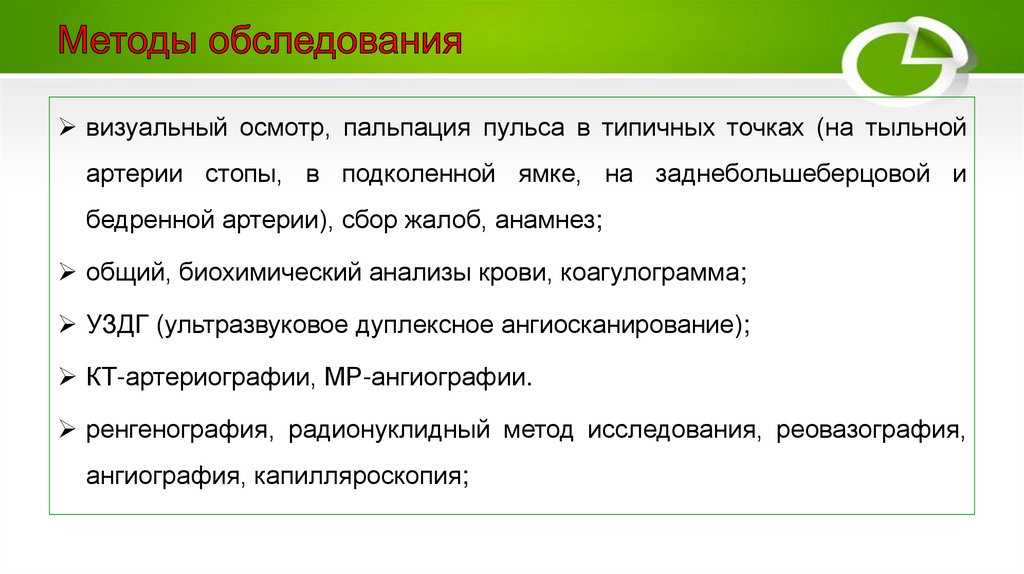 Методы обследования

➢ визуальный осмотр, пальпация пульса в типичных точках (на тыльной артерии стопы, в подколенной ямке, на заднебольшеберцовой и бедренной артерии), сбор жалоб, анамнез;

➢ общий, биохимический анализы крови, коагулограмма;

➢ УЗДГ (ультразвуковое дуплексное ангиосканирование);

➢ КТ-артериографии, МР-ангиографии.

➢ ренгенография, радионуклидный метод исследования, реовазография, ангиография, капилляроскопия;